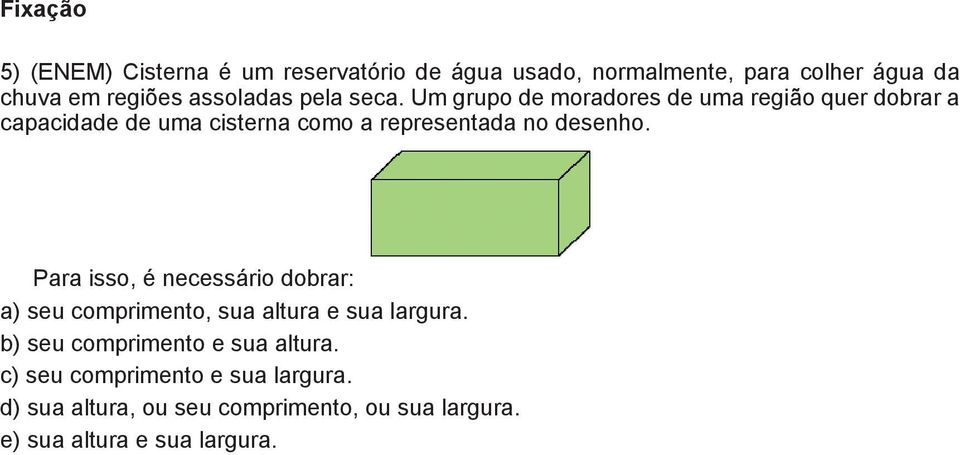 Fixação

5) (ENEM) Cisterna é um reservatório de água usado, normalmente, para colher água da chuva em regiões assoladas pela seca. Um grupo de moradores de uma região quer dobrar a capacidade de uma cisterna como a representada no desenho.

Para isso, é necessário dobrar:
a) seu comprimento, sua altura e sua largura.
b) seu comprimento e sua altura.
c) seu comprimento e sua largura.
d) sua altura, ou seu comprimento, ou sua largura.
e) sua altura e sua largura.